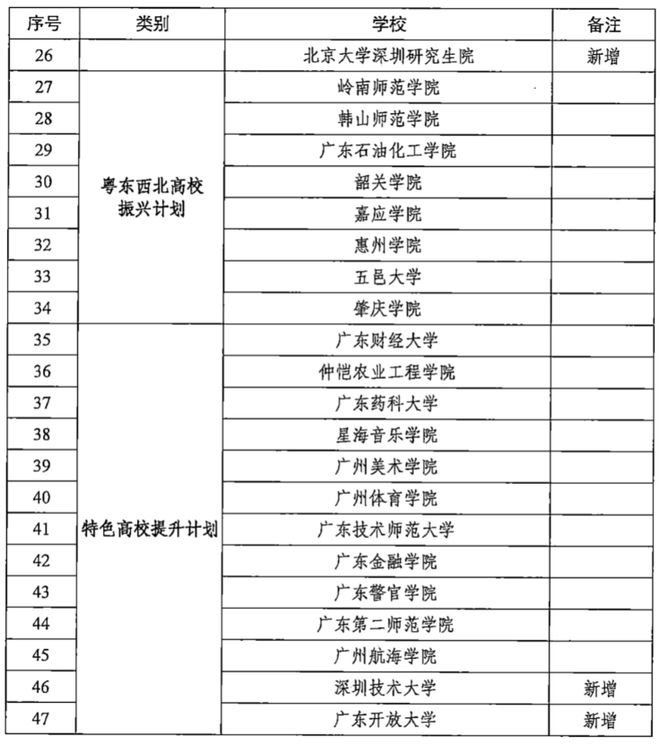 | 序号 | 类别 | 学校 | 备注 |
|---|---|---|---|
| 26 | | 北京大学深圳研究生院 | 新增 |
| 27 | 粤东西北高校振兴计划 | 岭南师范学院 | |
| 28 | | 韩山师范学院 | |
| 29 | | 广东石油化工学院 | |
| 30 | | 韶关学院 | |
| 31 | | 嘉应学院 | |
| 32 | | 惠州学院 | |
| 33 | | 五邑大学 | |
| 34 | | 肇庆学院 | |
| 35 | 特色高校提升计划 | 广东财经大学 | |
| 36 | | 仲恺农业工程学院 | |
| 37 | | 广东药科大学 | |
| 38 | | 星海音乐学院 | |
| 39 | | 广州美术学院 | |
| 40 | | 广州体育学院 | |
| 41 | | 广东技术师范大学 | |
| 42 | | 广东金融学院 | |
| 43 | | 广东警官学院 | |
| 44 | | 广东第二师范学院 | |
| 45 | | 广州航海学院 | |
| 46 | | 深圳技术大学 | 新增 |
| 47 | | 广东开放大学 | 新增 |